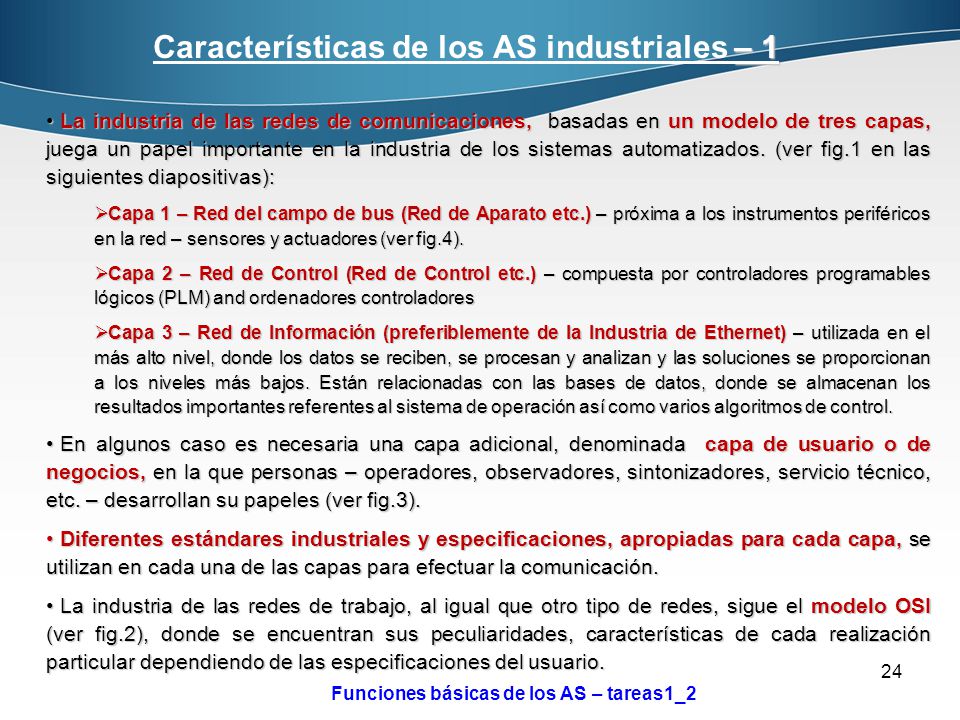 Características de los AS industriales – 1

• La industria de las redes de comunicaciones, basadas en un modelo de tres capas, juega un papel importante en la industria de los sistemas automatizados. (ver fig.1 en las siguientes diapositivas):

➢Capa 1 – Red del campo de bus (Red de Aparato etc.) – próxima a los instrumentos periféricos en la red – sensores y actuadores (ver fig.4).

➢Capa 2 – Red de Control (Red de Control etc.) – compuesta por controladores programables lógicos (PLM) and ordenadores controladores

➢Capa 3 – Red de Información (preferiblemente de la Industria de Ethernet) – utilizada en el más alto nivel, donde los datos se reciben, se procesan y analizan y las soluciones se proporcionan a los niveles más bajos. Están relacionadas con las bases de datos, donde se almacenan los resultados importantes referentes al sistema de operación así como varios algoritmos de control.

• En algunos caso es necesaria una capa adicional, denominada capa de usuario o de negocios, en la que personas – operadores, observadores, sintonizadores, servicio técnico, etc. – desarrollan su papeles (ver fig.3).

• Diferentes estándares industriales y especificaciones, apropiadas para cada capa, se utilizan en cada una de las capas para efectuar la comunicación.

• La industria de las redes de trabajo, al igual que otro tipo de redes, sigue el modelo OSI (ver fig.2), donde se encuentran sus peculiaridades, características de cada realización particular dependiendo de las especificaciones del usuario.

24

Funciones básicas de los AS – tareas1_2